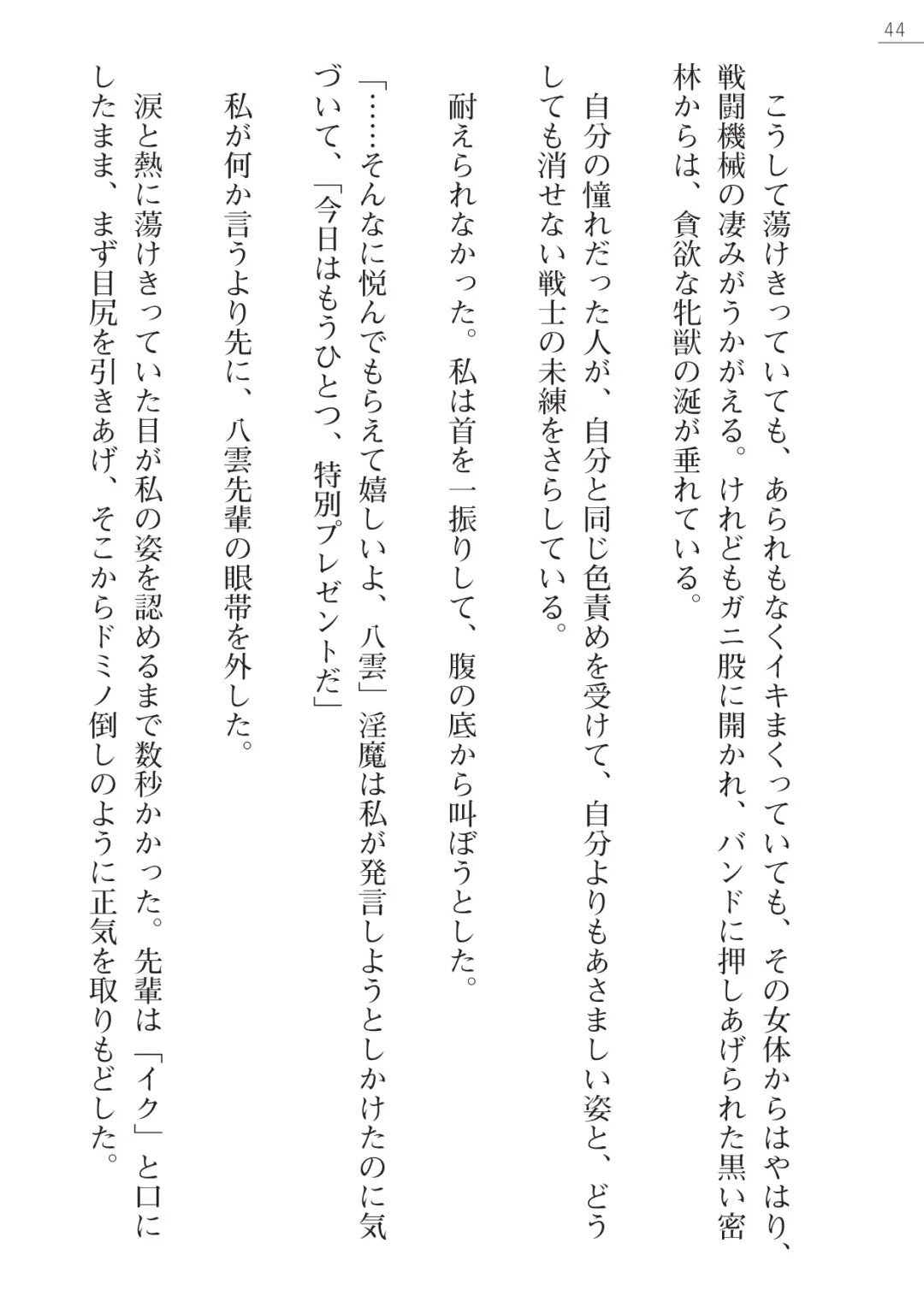 44

こうして蕩けきっていても、あられもなくイキまくっていても、その女体からはやはり、戦闘機械の凄みがうかがえる。けれどもガニ股に開かれ、バンドに押しあげられた黒い密林からは、貪欲な牝獣の涎が垂れている。

自分の憧れだった人が、自分と同じ色責めを受けて、自分よりもあさましい姿と、どうしても消せない戦士の未練をさらしている。

耐えられなかった。私は首を一振りして、腹の底から叫ぼうとした。

「……そんなに悦んでもらえて嬉しいよ、八雲」淫魔は私が発言しようとしかけたのに気づいて、「今日はもうひとつ、特別プレゼントだ」

私が何か言うより先に、八雲先輩の眼帯を外した。

涙と熱に蕩けきっていた目が私の姿を認めるまで数秒かかった。先輩は「イク」と口にしたまま、まず目尻を引きあげ、そこからドミノ倒しのように正気を取りもどした。